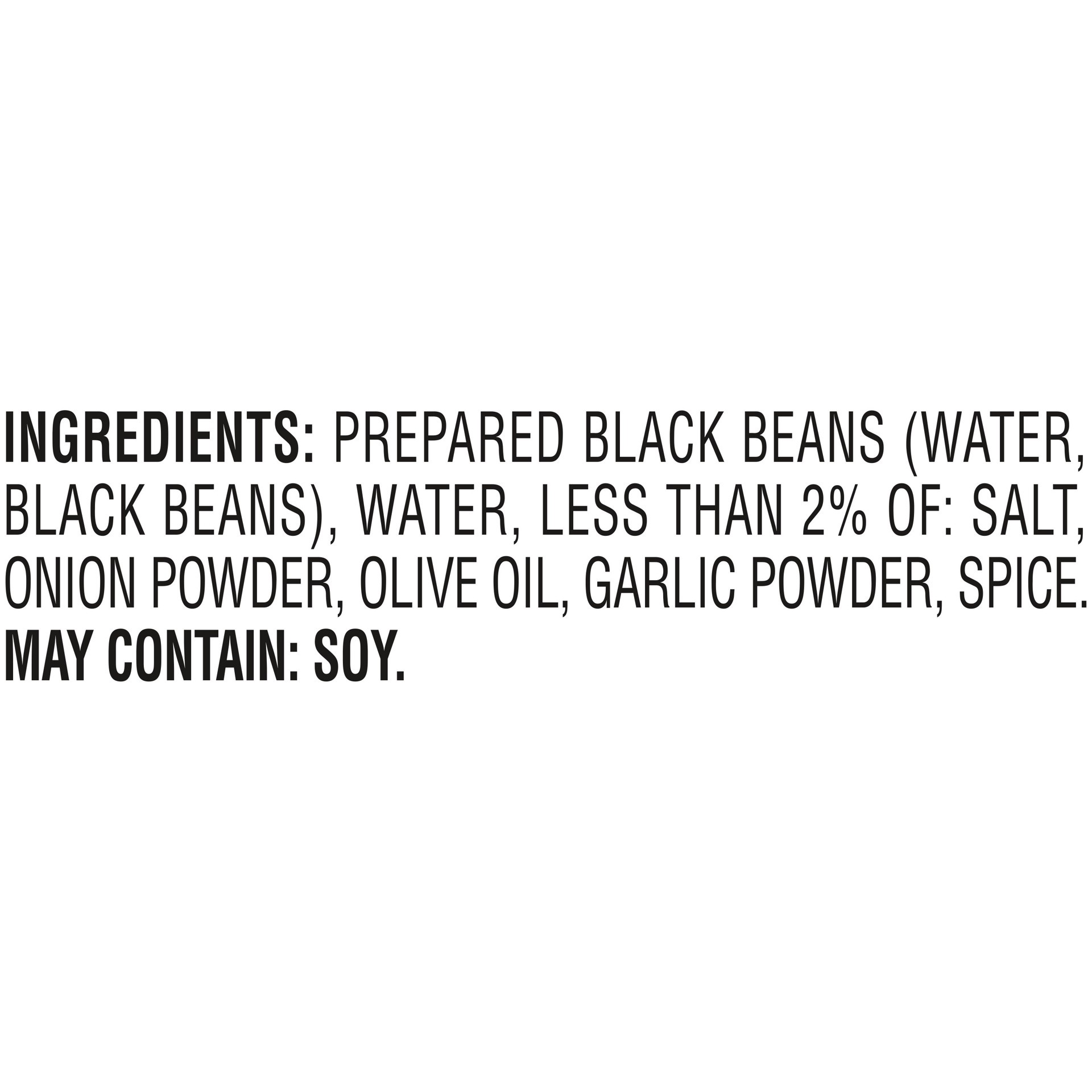 INGREDIENTS: PREPARED BLACK BEANS (WATER, BLACK BEANS), WATER, LESS THAN 2% OF: SALT, ONION POWDER, OLIVE OIL, GARLIC POWDER, SPICE. MAY CONTAIN: SOY.